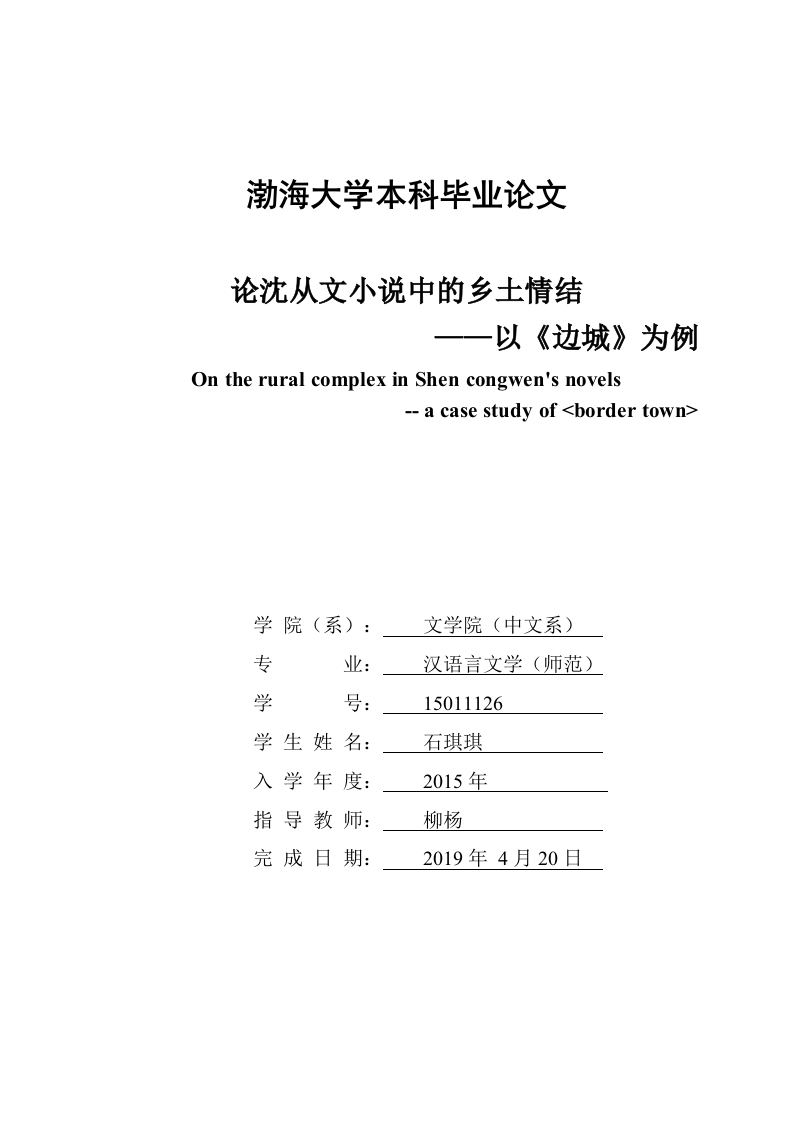 渤海大学本科毕业论文

论沈从文小说中的乡土情结

——以《边城》为例

On the rural complex in Shen congwen's novels

-- a case study of <border town>

学 院（系）： 文学院（中文系）

专 业： 汉语言文学（师范）

学 号： 15011126

学 生 姓 名： 石琪琪

入 学 年 度： 2015 年

指 导 教 师： 柳杨

完 成 日 期： 2019 年 4 月 20 日